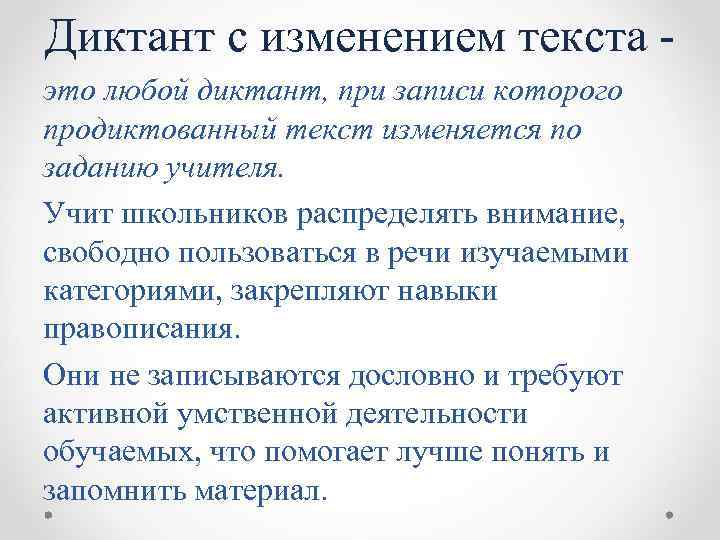 Диктант с изменением текста -

это любой диктант, при записи которого продиктованный текст изменяется по заданию учителя.

Учит школьников распределять внимание, свободно пользоваться в речи изучаемыми категориями, закрепляют навыки правописания.

Они не записываются дословно и требуют активной умственной деятельности обучаемых, что помогает лучше понять и запомнить материал.